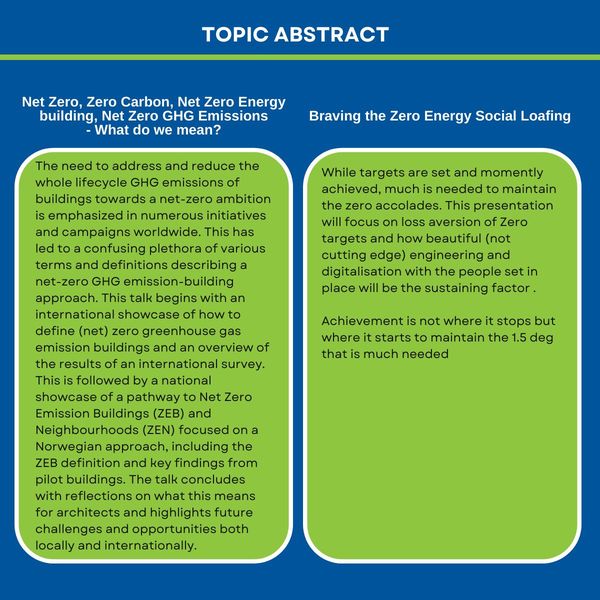 TOPIC ABSTRACT

Net Zero, Zero Carbon, Net Zero Energy building, Net Zero GHG Emissions - What do we mean?

The need to address and reduce the whole lifecycle GHG emissions of buildings towards a net-zero ambition is emphasized in numerous initiatives and campaigns worldwide. This has led to a confusing plethora of various terms and definitions describing a net-zero GHG emission-building approach. This talk begins with an international showcase of how to define (net) zero greenhouse gas emission buildings and an overview of the results of an international survey. This is followed by a national showcase of a pathway to Net Zero Emission Buildings (ZEB) and Neighbourhoods (ZEN) focused on a Norwegian approach, including the ZEB definition and key findings from pilot buildings. The talk concludes with reflections on what this means for architects and highlights future challenges and opportunities both locally and internationally.

Braving the Zero Energy Social Loafing

While targets are set and momently achieved, much is needed to maintain the zero accolades. This presentation will focus on loss aversion of Zero targets and how beautiful (not cutting edge) engineering and digitalisation with the people set in place will be the sustaining factor .

Achievement is not where it stops but where it starts to maintain the 1.5 deg that is much needed